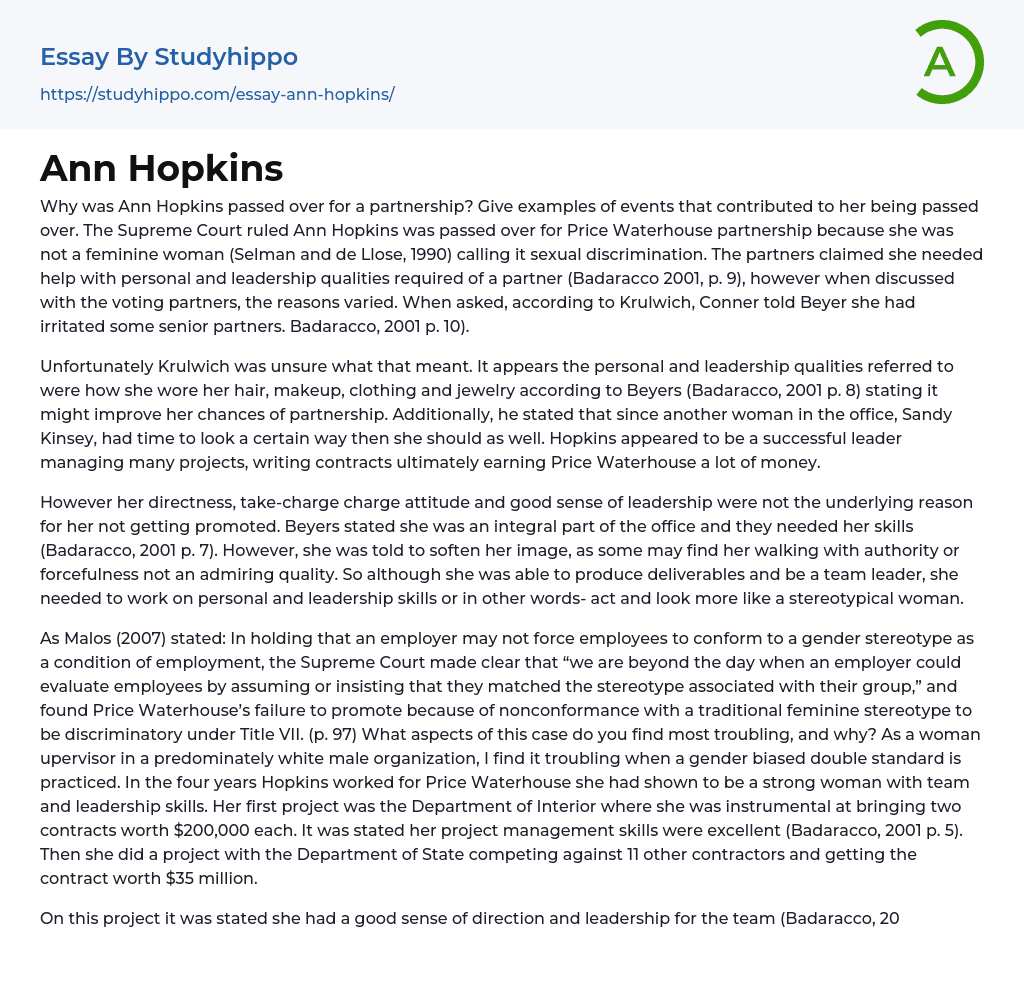 Essay By Studyhippo
https://studyhippo.com/essay-ann-hopkins/

A

Ann Hopkins

Why was Ann Hopkins passed over for a partnership? Give examples of events that contributed to her being passed over. The Supreme Court ruled Ann Hopkins was passed over for Price Waterhouse partnership because she was not a feminine woman (Selman and de Llose, 1990) calling it sexual discrimination. The partners claimed she needed help with personal and leadership qualities required of a partner (Badaracco 2001, p. 9), however when discussed with the voting partners, the reasons varied. When asked, according to Krulwich, Conner told Beyer she had irritated some senior partners. Badaracco, 2001 p. 10).

Unfortunately Krulwich was unsure what that meant. It appears the personal and leadership qualities referred to were how she wore her hair, makeup, clothing and jewelry according to Beyers (Badaracco, 2001 p. 8) stating it might improve her chances of partnership. Additionally, he stated that since another woman in the office, Sandy Kinsey, had time to look a certain way then she should as well. Hopkins appeared to be a successful leader managing many projects, writing contracts ultimately earning Price Waterhouse a lot of money.

However her directness, take-charge charge attitude and good sense of leadership were not the underlying reason for her not getting promoted. Beyers stated she was an integral part of the office and they needed her skills (Badaracco, 2001 p. 7). However, she was told to soften her image, as some may find her walking with authority or forcefulness not an admiring quality. So although she was able to produce deliverables and be a team leader, she needed to work on personal and leadership skills or in other words- act and look more like a stereotypical woman.

As Malos (2007) stated: In holding that an employer may not force employees to conform to a gender stereotype as a condition of employment, the Supreme Court made clear that “we are beyond the day when an employer could evaluate employees by assuming or insisting that they matched the stereotype associated with their group,” and found Price Waterhouse’s failure to promote because of nonconformance with a traditional feminine stereotype to be discriminatory under Title VII. (p. 97) What aspects of this case do you find most troubling, and why? As a woman upervisor in a predominately white male organization, I find it troubling when a gender biased double standard is practiced. In the four years Hopkins worked for Price Waterhouse she had shown to be a strong woman with team and leadership skills. Her first project was the Department of Interior where she was instrumental at bringing two contracts worth $200,000 each. It was stated her project management skills were excellent (Badaracco, 2001 p. 5). Then she did a project with the Department of State competing against 11 other contractors and getting the contract worth $35 million.

On this project it was stated she had a good sense of direction and leadership for the team (Badaracco, 20